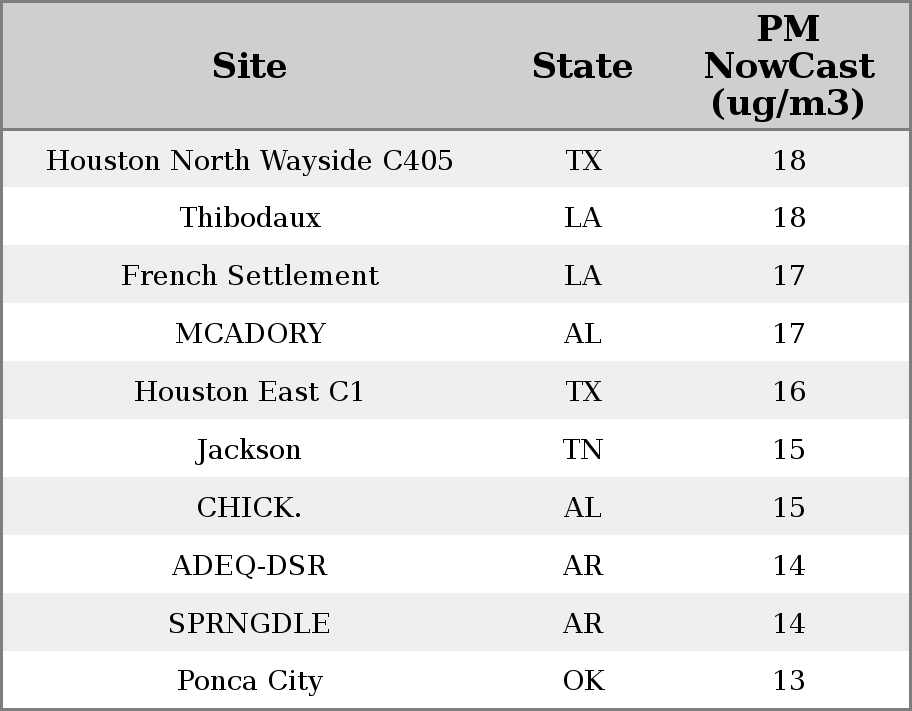 | Site | State | PM NowCast (ug/m3) |
|---|---|---|
| Houston North Wayside C405 | TX | 18 |
| Thibodaux | LA | 18 |
| French Settlement | LA | 17 |
| MCADORY | AL | 17 |
| Houston East C1 | TX | 16 |
| Jackson | TN | 15 |
| CHICK. | AL | 15 |
| ADEQ-DSR | AR | 14 |
| SPRNGDLE | AR | 14 |
| Ponca City | OK | 13 |